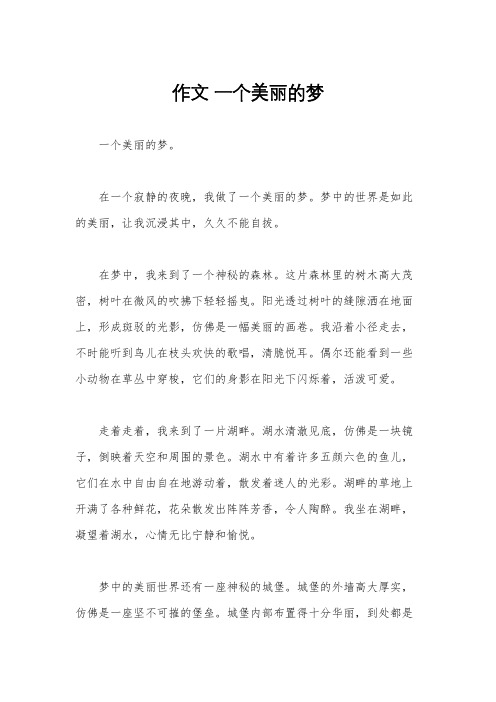 作文 一个美丽的梦

一个美丽的梦。

在一个寂静的夜晚，我做了一个美丽的梦。梦中的世界是如此的美丽，让我沉浸其中，久久不能自拔。

在梦中，我来到了一个神秘的森林。这片森林里的树木高大茂密，树叶在微风的吹拂下轻轻摇曳。阳光透过树叶的缝隙洒在地面上，形成斑驳的光影，仿佛是一幅美丽的画卷。我沿着小径走去，不时能听到鸟儿在枝头欢快的歌唱，清脆悦耳。偶尔还能看到一些小动物在草丛中穿梭，它们的身影在阳光下闪烁着，活泼可爱。

走着走着，我来到了一片湖畔。湖水清澈见底，仿佛是一块镜子，倒映着天空和周围的景色。湖水中有着许多五颜六色的鱼儿，它们在水中自由自在地游动着，散发着迷人的光彩。湖畔的草地上开满了各种鲜花，花朵散发出阵阵芳香，令人陶醉。我坐在湖畔，凝望着湖水，心情无比宁静和愉悦。

梦中的美丽世界还有一座神秘的城堡。城堡的外墙高大厚实，仿佛是一座坚不可摧的堡垒。城堡内部布置得十分华丽，到处都是